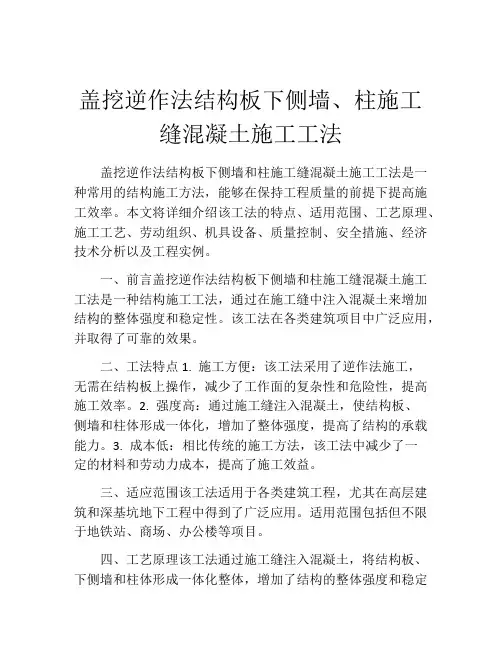 盖挖逆作法结构板下侧墙、柱施工缝混凝土施工工法

盖挖逆作法结构板下侧墙和柱施工缝混凝土施工工法是一种常用的结构施工方法，能够在保持工程质量的前提下提高施工效率。本文将详细介绍该工法的特点、适用范围、工艺原理、施工工艺、劳动组织、机具设备、质量控制、安全措施、经济技术分析以及工程实例。

一、前言盖挖逆作法结构板下侧墙和柱施工缝混凝土施工工法是一种结构施工工法，通过在施工缝中注入混凝土来增加结构的整体强度和稳定性。该工法在各类建筑项目中广泛应用，并取得了可靠的效果。

二、工法特点 1. 施工方便：该工法采用了逆作法施工，无需在结构板上操作，减少了工作面的复杂性和危险性，提高施工效率。2. 强度高：通过施工缝注入混凝土，使结构板、侧墙和柱体形成一体化，增加了整体强度，提高了结构的承载能力。3. 成本低：相比传统的施工方法，该工法中减少了一定的材料和劳动力成本，提高了施工效益。

三、适应范围该工法适用于各类建筑工程，尤其在高层建筑和深基坑地下工程中得到了广泛应用。适用范围包括但不限于地铁站、商场、办公楼等项目。

四、工艺原理该工法通过施工缝注入混凝土，将结构板、下侧墙和柱体形成一体化整体，增加了结构的整体强度和稳定